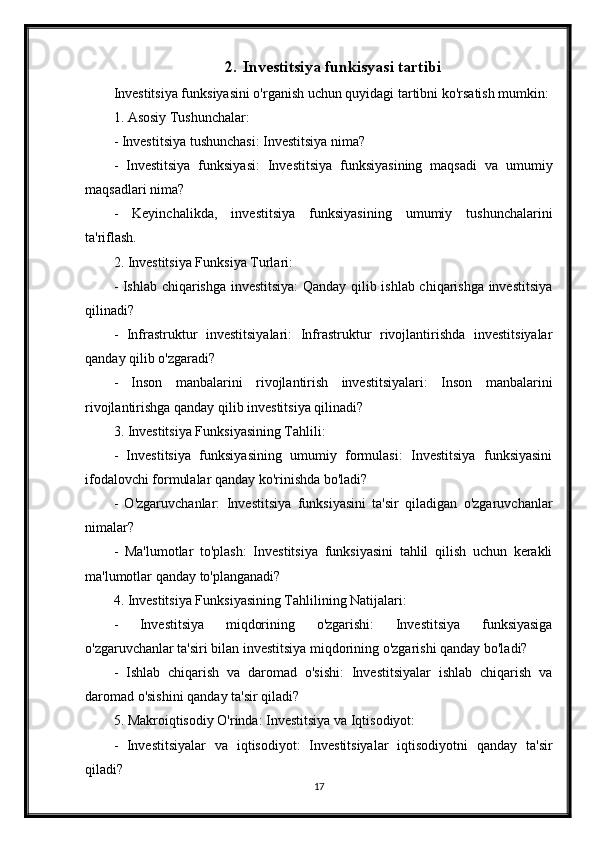 2. Investitsiya funkisyasi tartibi

Investitsiya funksiyasini o'rganish uchun quyidagi tartibni ko'rsatish mumkin:

1. Asosiy Tushunchalar:

- Investitsiya tushunchasi: Investitsiya nima?

- Investitsiya funksiyasi: Investitsiya funksiyasining maqsadi va umumiy maqsadlari nima?

- Keyinchalikda, investitsiya funksiyasining umumiy tushunchalarini ta'riflash.

2. Investitsiya Funksiya Turlari:

- Ishlab chiqarishga investitsiya: Qanday qilib ishlab chiqarishga investitsiya qilinadi?

- Infrastruktur investitsiyalari: Infrastruktur rivojlantirishda investitsiyalar qanday qilib o'zgaradi?

- Inson manbalarini rivojlantirish investitsiyalari: Inson manbalarini rivojlantirishga qanday qilib investitsiya qilinadi?

3. Investitsiya Funksiyasining Tahlili:

- Investitsiya funksiyasining umumiy formulasi: Investitsiya funksiyasini ifodalovchi formulalar qanday ko'rinishda bo'ladi?

- O'zgaruvchanlar: Investitsiya funksiyasini ta'sir qiladigan o'zgaruvchanlar nimalar?

- Ma'lumotlar to'plash: Investitsiya funksiyasini tahlil qilish uchun kerakli ma'lumotlar qanday to'planganadi?

4. Investitsiya Funksiyasining Tahlilining Natijalari:

- Investitsiya miqdorining o'zgarishi: Investitsiya funksiyasiga o'zgaruvchanlar ta'siri bilan investitsiya miqdorining o'zgarishi qanday bo'ladi?

- Ishlab chiqarish va daromad o'sishi: Investitsiyalar ishlab chiqarish va daromad o'sishini qanday ta'sir qiladi?

5. Makroiqtisodiy O'rinda: Investitsiya va Iqtisodiyot:

- Investitsiyalar va iqtisodiyot: Investitsiyalar iqtisodiyotni qanday ta'sir qiladi?

17